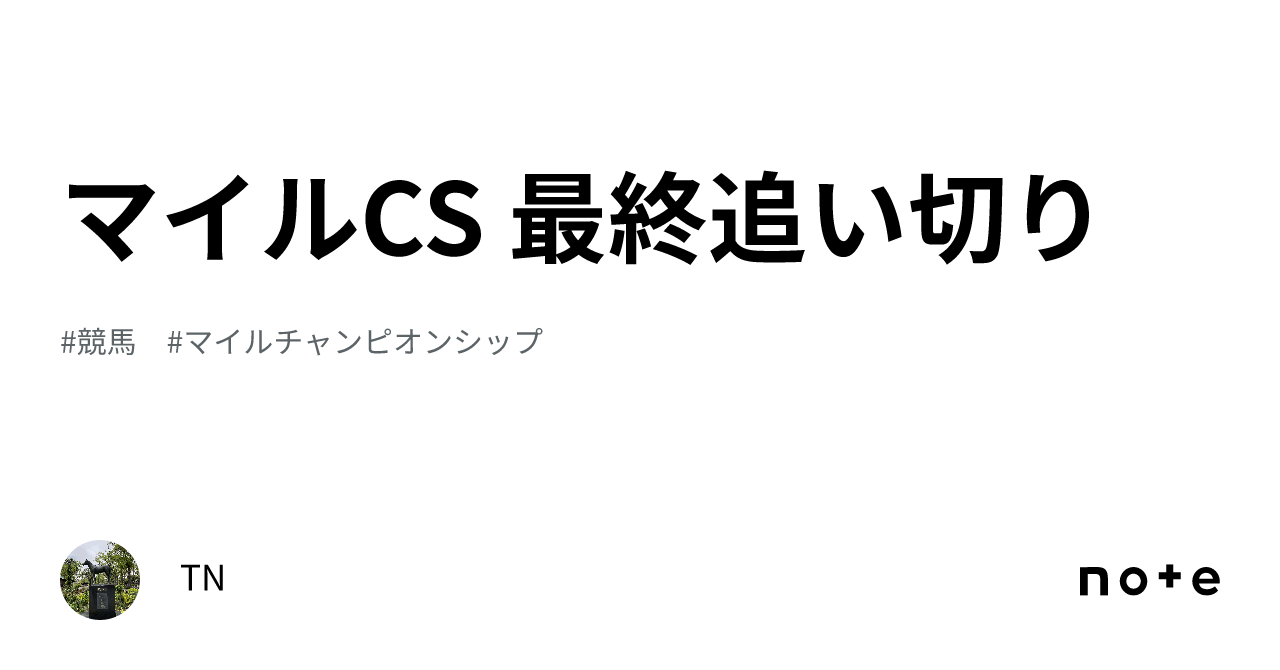 マイルCS 最終追い切り

#競馬　#マイルチャンピオンシップ

TN

note